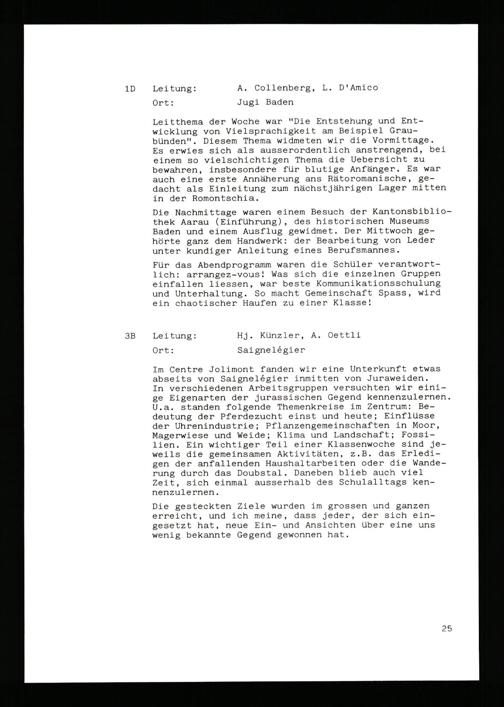 1D Leitung: A. Collenberg, L. D'Amico
Ort: Jugi Baden

Leitthema der Woche war "Die Entstehung und Entwicklung von Vielsprachigkeit am Beispiel Graubünden". Diesem Thema widmeten wir die Vormittage. Es erwies sich als ausserordentlich anstrengend, bei einem so vielschichtigen Thema die Uebersicht zu bewahren, insbesondere für blutige Anfänger. Es war auch eine erste Annäherung ans Rätoromanische, gedacht als Einleitung zum nächstjährigen Lager mitten in der Romontschia.

Die Nachmittage waren einem Besuch der Kantonsbibliothek Aarau (Einführung), des historischen Museums Baden und einem Ausflug gewidmet. Der Mittwoch gehörte ganz dem Handwerk: der Bearbeitung von Leder unter kundiger Anleitung eines Berufsmannes.

Für das Abendprogramm waren die Schüler verantwortlich: arrangez-vous! Was sich die einzelnen Gruppen einfallen liessen, war beste Kommunikationsschulung und Unterhaltung. So macht Gemeinschaft Spass, wird ein chaotischer Haufen zu einer Klasse!

3B Leitung: Hj. Künzler, A. Oettli
Ort: Saignelégier

Im Centre Jolimont fanden wir eine Unterkunft etwas abseits von Saignelégier inmitten von Juraweiden. In verschiedenen Arbeitsgruppen versuchten wir einige Eigenarten der jurassischen Gegend kennenzulernen. U.a. standen folgende Themenkreise im Zentrum: Bedeutung der Pferdezucht einst und heute; Einflüsse der Uhrenindustrie; Pflanzengemeinschaften in Moor, Magerwiese und Weide; Klima und Landschaft; Fossilien. Ein wichtiger Teil einer Klassenwoche sind jeweils die gemeinsamen Aktivitäten, z.B. das Erledigen der anfallenden Haushaltarbeiten oder die Wanderung durch das Doubstal. Daneben blieb auch viel Zeit, sich einmal ausserhalb des Schulalltags kennenzulernen.

Die gesteckten Ziele wurden im grossen und ganzen erreicht, und ich meine, dass jeder, der sich eingesetzt hat, neue Ein- und Ansichten über eine uns wenig bekannte Gegend gewonnen hat.

25